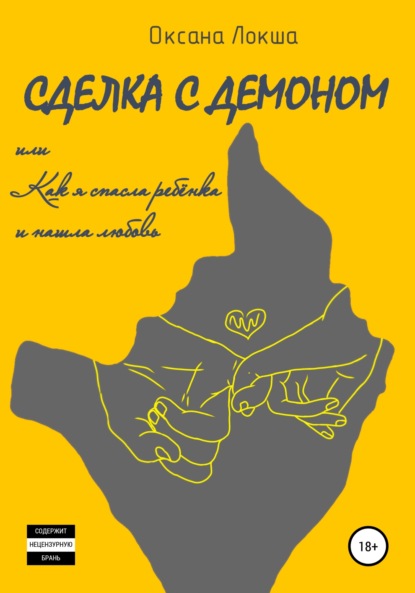 Оксана Локша

СДЕЛКА С ДЕМОНОМ

или
Как я спасла ребёнка
и нашла любовь

СОДЕРЖИТ
НЕЦЕНЗУРНУЮ
БРАНЬ

18+